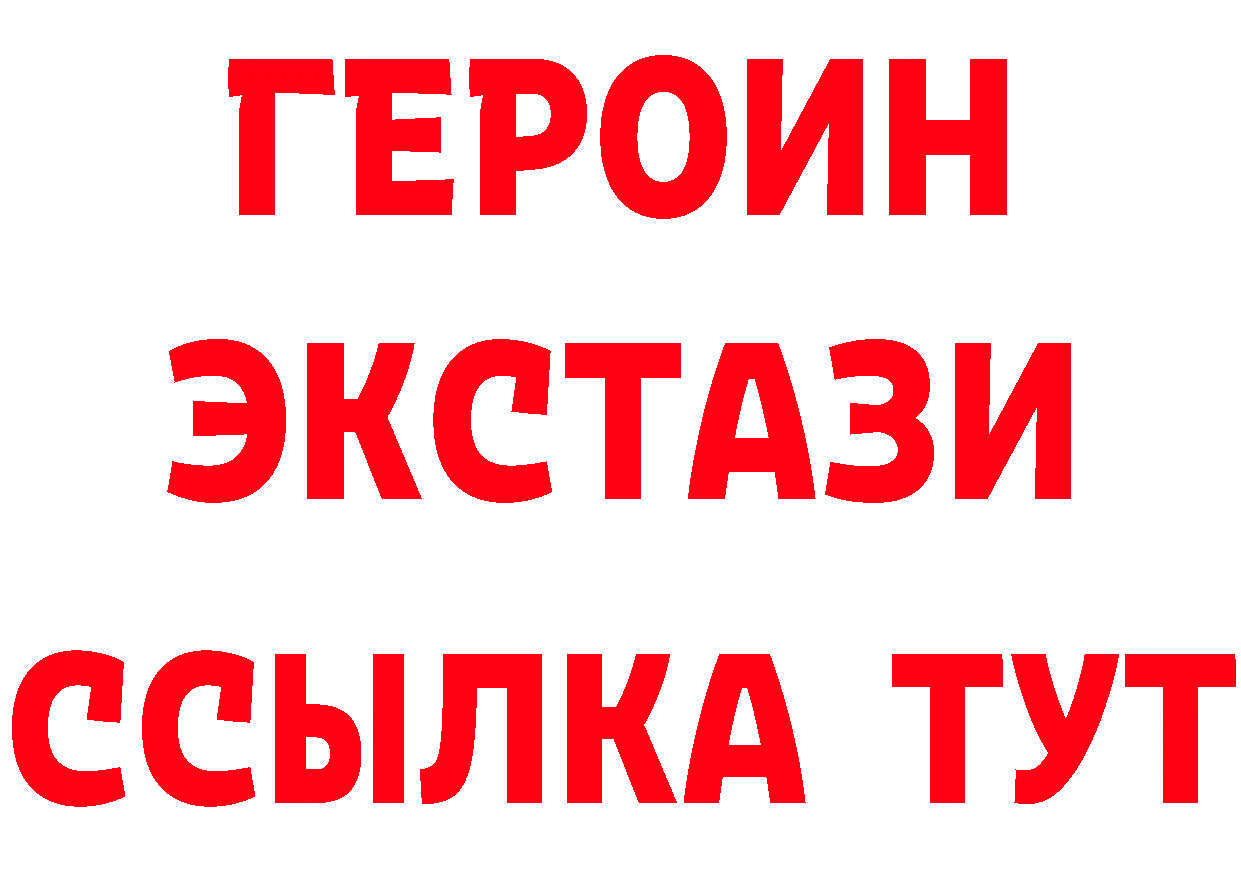 ГЕРОИН
ЭКСТАЗИ
ССЫЛКА ТУТ